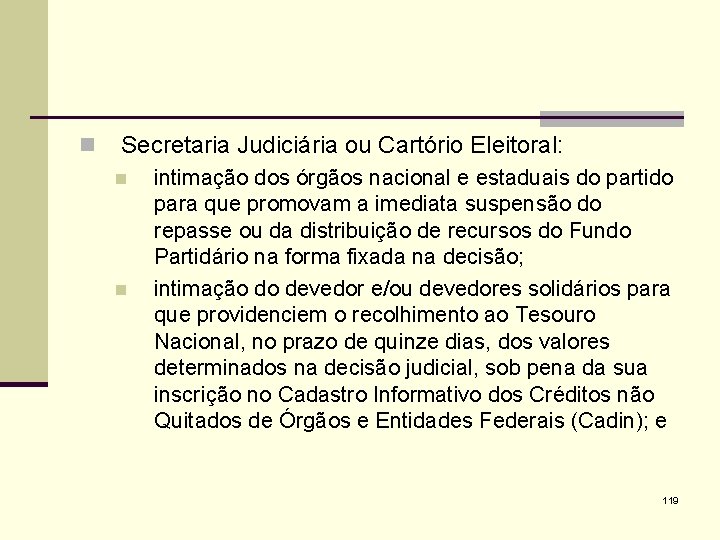 Secretaria Judiciária ou Cartório Eleitoral:

intimação dos órgãos nacional e estaduais do partido para que promovam a imediata suspensão do repasse ou da distribuição de recursos do Fundo Partidário na forma fixada na decisão;

intimação do devedor e/ou devedores solidários para que providenciem o recolhimento ao Tesouro Nacional, no prazo de quinze dias, dos valores determinados na decisão judicial, sob pena da sua inscrição no Cadastro Informativo dos Créditos não Quitados de Órgãos e Entidades Federais (Cadin); e

119